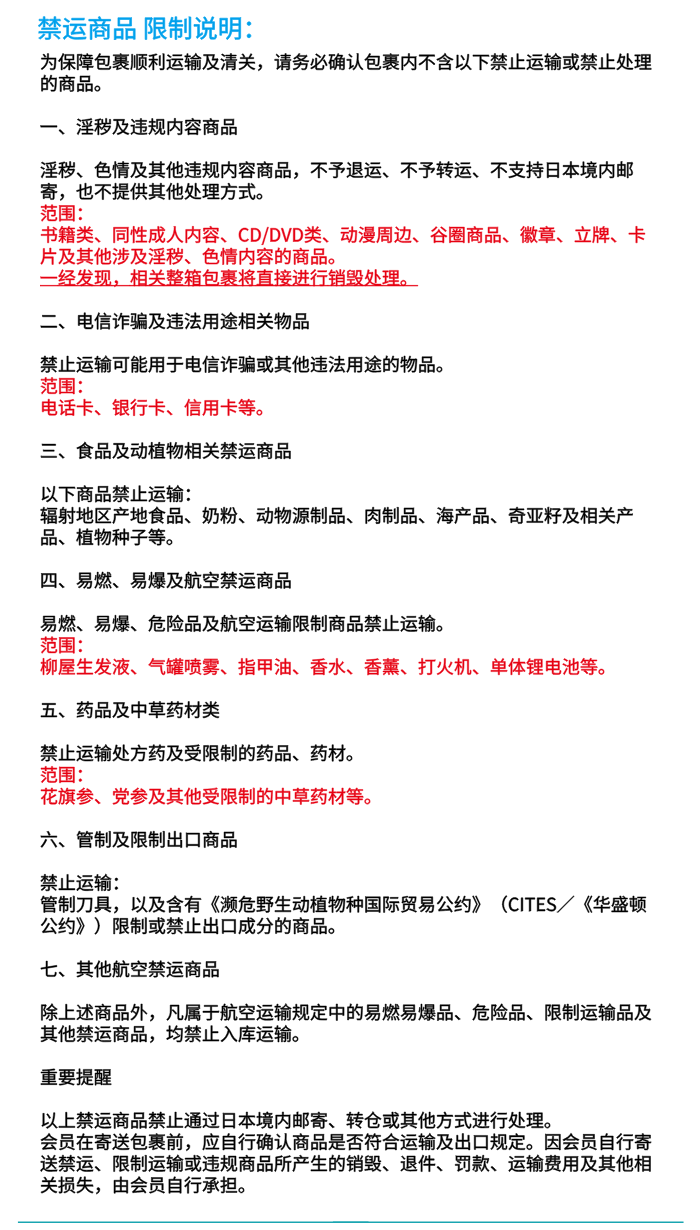 禁运商品 限制说明:

为保障包裹顺利运输及清关，请务必确认包裹内不含以下禁止运输或禁止处理的商品。

一、淫秽及违规内容商品

淫秽、色情及其他违规内容商品，不予退运、不予转运、不支持日本境内邮寄，也不提供其他处理方式。
范围:
书籍类、同性成人内容、CD/DVD类、动漫周边、谷圈商品、徽章、立牌、卡片及其他涉及淫秽、色情内容的商品。
一经发现，相关整箱包裹将直接进行销毁处理。

二、电信诈骗及违法用途相关物品

禁止运输可能用于电信诈骗或其他违法用途的物品。
范围:
电话卡、银行卡、信用卡等。

三、食品及动植物相关禁运商品

以下商品禁止运输:
辐射地区产地食品、奶粉、动物源制品、肉制品、海产品、奇亚籽及相关产品、植物种子等。

四、易燃、易爆及航空禁运商品

易燃、易爆、危险品及航空运输限制商品禁止运输。
范围:
柳屋生发液、气罐喷雾、指甲油、香水、香薰、打火机、单体锂电池等。

五、药品及中草药材类

禁止运输处方药及受限制的药品、药材。
范围:
花旗参、党参及其他受限制的中草药材等。

六、管制及限制出口商品

禁止运输:
管制刀具，以及含有《濒危野生动植物种国际贸易公约》（CITES／《华盛顿公约》）限制或禁止出口成分的商品。

七、其他航空禁运商品

除上述商品外，凡属于航空运输规定中的易燃易爆品、危险品、限制运输品及其他禁运商品，均禁止入库运输。

重要提醒

以上禁运商品禁止通过日本境内邮寄、转仓或其他方式进行处理。
会员在寄送包裹前，应自行确认商品是否符合运输及出口规定。因会员自行寄送禁运、限制运输或违规商品所产生的销毁、退件、罚款、运输费用及其他相关损失，由会员自行承担。